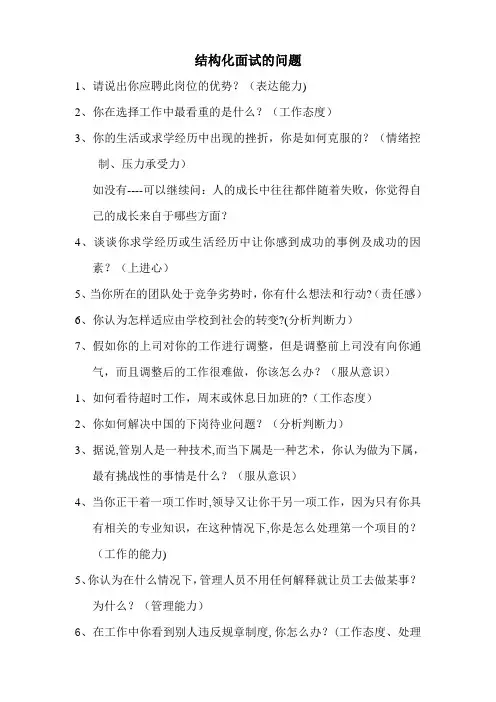 结构化面试的问题

1、请说出你应聘此岗位的优势？（表达能力)

2、你在选择工作中最看重的是什么？（工作态度）

3、你的生活或求学经历中出现的挫折，你是如何克服的？（情绪控制、压力承受力）

如没有----可以继续问：人的成长中往往都伴随着失败，你觉得自己的成长来自于哪些方面？

4、谈谈你求学经历或生活经历中让你感到成功的事例及成功的因素？（上进心）

5、当你所在的团队处于竞争劣势时，你有什么想法和行动?(责任感)

6、你认为怎样适应由学校到社会的转变?(分析判断力）

7、假如你的上司对你的工作进行调整，但是调整前上司没有向你通气，而且调整后的工作很难做，你该怎么办？（服从意识）

1、如何看待超时工作，周末或休息日加班的?（工作态度）

2、你如何解决中国的下岗待业问题？（分析判断力）

3、据说,管别人是一种技术,而当下属是一种艺术，你认为做为下属，最有挑战性的事情是什么？（服从意识）

4、当你正干着一项工作时,领导又让你干另一项工作，因为只有你具有相关的专业知识，在这种情况下,你是怎么处理第一个项目的？（工作的能力)

5、你认为在什么情况下，管理人员不用任何解释就让员工去做某事？为什么？（管理能力）

6、在工作中你看到别人违反规章制度, 你怎么办？(工作态度、处理